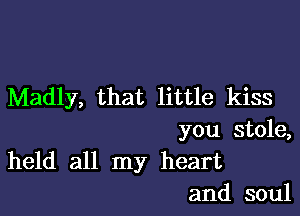 Madly, that little kiss you stole,
held all my heart and soul